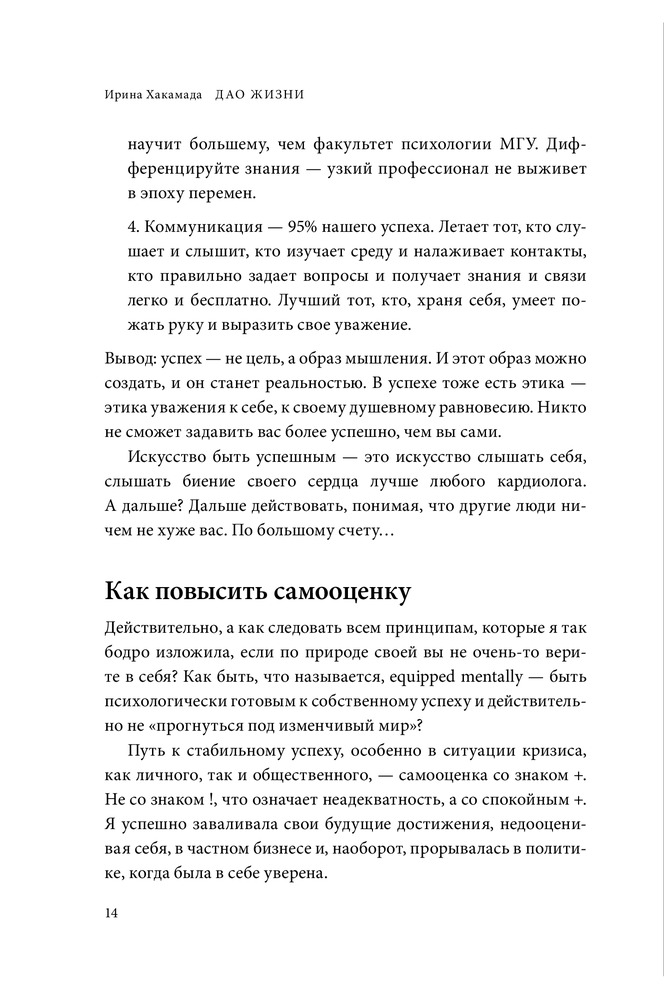 Ирина Хакамада ДАО ЖИЗНИ

научит большему, чем факультет психологии МГУ. Дифференцируйте знания — узкий профессионал не выживет в эпоху перемен.

4. Коммуникация — 95% нашего успеха. Летает тот, кто слушает и слышит, кто изучает среду и налаживает контакты, кто правильно задает вопросы и получает знания и связи легко и бесплатно. Лучший тот, кто, храня себя, умеет пожать руку и выразить свое уважение.

Вывод: успех — не цель, а образ мышления. И этот образ можно создать, и он станет реальностью. В успехе тоже есть этика — этика уважения к себе, к своему душевному равновесию. Никто не сможет задавить вас более успешно, чем вы сами.

Искусство быть успешным — это искусство слышать себя, слышать биение своего сердца лучше любого кардиолога. А дальше? Дальше действовать, понимая, что другие люди ничем не хуже вас. По большому счету…

Как повысить самооценку

Действительно, а как следовать всем принципам, которые я так бодро изложила, если по природе своей вы не очень-то верите в себя? Как быть, что называется, equipped mentally — быть психологически готовым к собственному успеху и действительно не «прогнуться под изменчивый мир»?

Путь к стабильному успеху, особенно в ситуации кризиса, как личного, так и общественного, — самооценка со знаком +. Не со знаком !, что означает неадекватность, а со спокойным +. Я успешно заваливала свои будущие достижения, недооценивая себя, в частном бизнесе и, наоборот, прорывалась в политике, когда была в себе уверена.

14